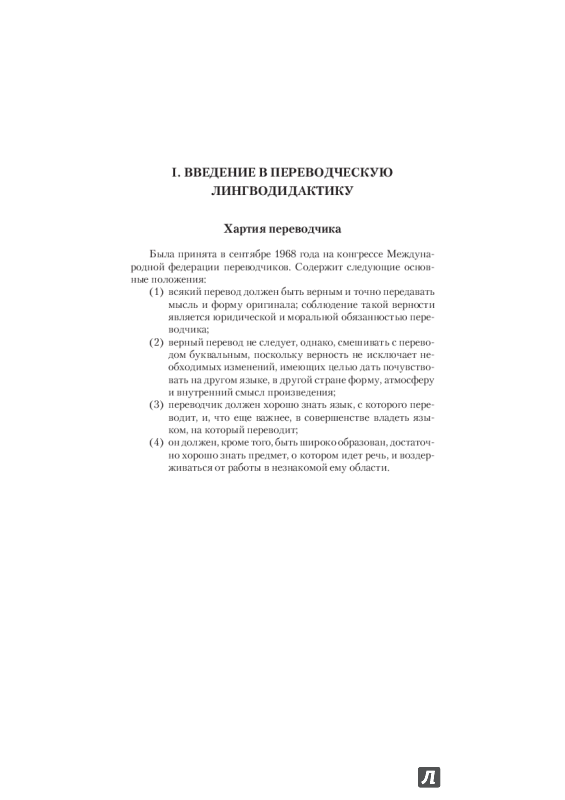 I. ВВЕДЕНИЕ В ПЕРЕВОДЧЕСКУЮ ЛИНГВОДИДАКТИКУ

Хартия переводчика

Была принята в сентябре 1968 года на конгрессе Международной федерации переводчиков. Содержит следующие основные положения:

(1) всякий перевод должен быть верным и точно передавать мысль и форму оригинала; соблюдение такой верности является юридической и моральной обязанностью переводчика;

(2) верный перевод не следует, однако, смешивать с переводом буквальным, поскольку верность не исключает необходимых изменений, имеющих целью дать почувствовать на другом языке, в другой стране форму, атмосферу и внутренний смысл произведения;

(3) переводчик должен хорошо знать язык, с которого переводит, и, что еще важнее, в совершенстве владеть языком, на который переводит;

(4) он должен, кроме того, быть широко образован, достаточно хорошо знать предмет, о котором идет речь, и воздерживаться от работы в незнакомой ему области.

Л